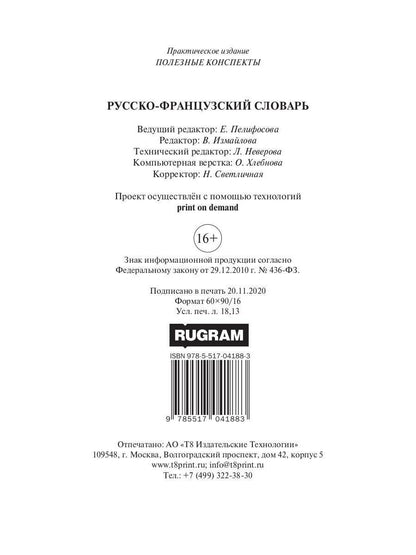 Практическое издание
ПОЛЕЗНЫЕ КОНСПЕКТЫ

РУССКО-ФРАНЦУЗСКИЙ СЛОВАРЬ

Ведущий редактор: Е. Пелифосова
Редактор: В. Измайлова
Технический редактор: Л. Неверова
Компьютерная верстка: О. Хлебнова
Корректор: Н. Светличная

Проект осуществлён с помощью технологий
print on demand

16+

Знак информационной продукции согласно
Федеральному закону от 29.12.2010 г. № 436-ФЗ.

Подписано в печать 20.11.2020
Формат 60×90/16
Усл. печ. л. 18,13

RUGRAM

ISBN 978-5-517-04188-3

9 785517 041883

Отпечатано: АО «Т8 Издательские Технологии»
109548, г. Москва, Волгоградский проспект, дом 42, корпус 5
www.t8print.ru; info@t8print.ru
Тел.: +7 (499) 322-38-30